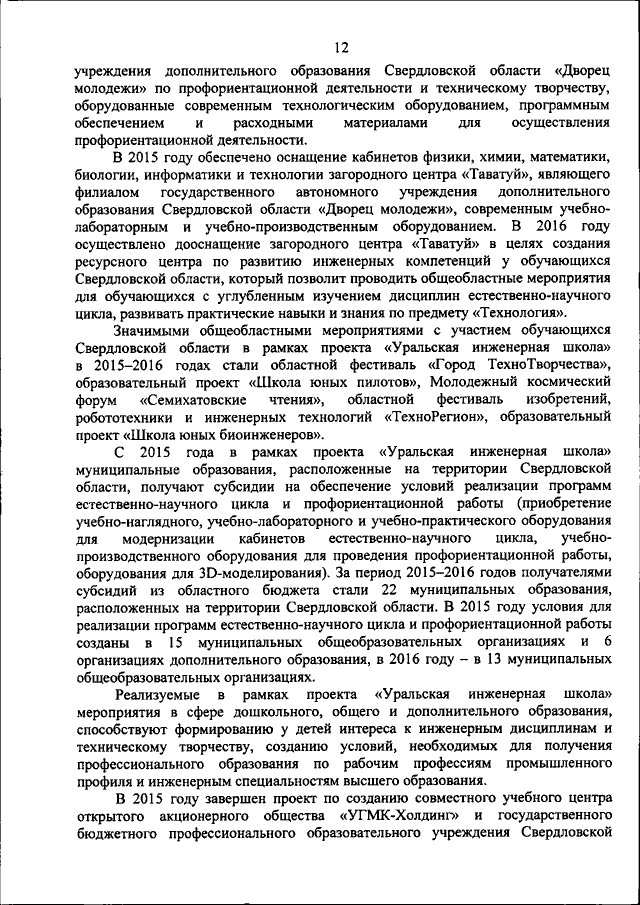 12

учреждения дополнительного образования Свердловской области «Дворец молодежи» по профориентационной деятельности и техническому творчеству, оборудованные современным технологическим оборудованием, программным обеспечением и расходными материалами для осуществления профориентационной деятельности.

В 2015 году обеспечено оснащение кабинетов физики, химии, математики, биологии, информатики и технологии загородного центра «Таватуй», являющего филиалом государственного автономного учреждения дополнительного образования Свердловской области «Дворец молодежи», современным учебно-лабораторным и учебно-производственным оборудованием. В 2016 году осуществлено дооснащение загородного центра «Таватуй» в целях создания ресурсного центра по развитию инженерных компетенций у обучающихся Свердловской области, который позволит проводить общеобластные мероприятия для обучающихся с углубленным изучением дисциплин естественно-научного цикла, развивать практические навыки и знания по предмету «Технология».

Значимыми общеобластными мероприятиями с участием обучающихся Свердловской области в рамках проекта «Уральская инженерная школа» в 2015–2016 годах стали областной фестиваль «Город ТехноТворчества», образовательный проект «Школа юных пилотов», Молодежный космический форум «Семихатовские чтения», областной фестиваль изобретений, робототехники и инженерных технологий «ТехноРегион», образовательный проект «Школа юных биоинженеров».

С 2015 года в рамках проекта «Уральская инженерная школа» муниципальные образования, расположенные на территории Свердловской области, получают субсидии на обеспечение условий реализации программ естественно-научного цикла и профориентационной работы (приобретение учебно-наглядного, учебно-лабораторного и учебно-практического оборудования для модернизации кабинетов естественно-научного цикла, учебно-производственного оборудования для проведения профориентационной работы, оборудования для 3D-моделирования). За период 2015–2016 годов получателями субсидий из областного бюджета стали 22 муниципальных образования, расположенных на территории Свердловской области. В 2015 году условия для реализации программ естественно-научного цикла и профориентационной работы созданы в 15 муниципальных общеобразовательных организациях и 6 организациях дополнительного образования, в 2016 году – в 13 муниципальных общеобразовательных организациях.

Реализуемые в рамках проекта «Уральская инженерная школа» мероприятия в сфере дошкольного, общего и дополнительного образования, способствуют формированию у детей интереса к инженерным дисциплинам и техническому творчеству, созданию условий, необходимых для получения профессионального образования по рабочим профессиям промышленного профиля и инженерным специальностям высшего образования.

В 2015 году завершен проект по созданию совместного учебного центра открытого акционерного общества «УГМК-Холдинг» и государственного бюджетного профессионального образовательного учреждения Свердловской